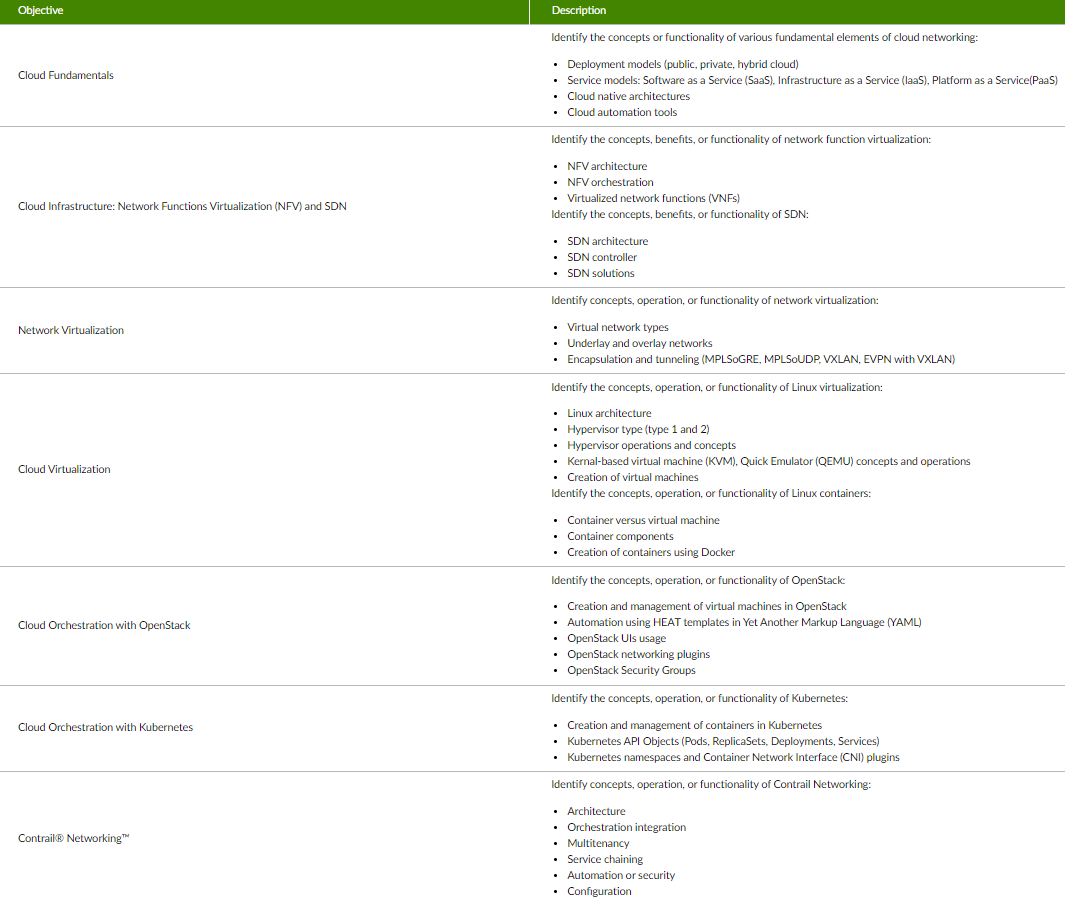 | Objective | Description |
|---|---|
| Cloud Fundamentals | Identify the concepts or functionality of various fundamental elements of cloud networking: • Deployment models (public, private, hybrid cloud) • Service models: Software as a Service (SaaS), Infrastructure as a Service (IaaS), Platform as a Service(PaaS) • Cloud native architectures • Cloud automation tools |
| Cloud Infrastructure: Network Functions Virtualization (NFV) and SDN | Identify the concepts, benefits, or functionality of network function virtualization: • NFV architecture • NFV orchestration • Virtualized network functions (VNFs) Identify the concepts, benefits, or functionality of SDN: • SDN architecture • SDN controller • SDN solutions |
| Network Virtualization | Identify concepts, operation, or functionality of network virtualization: • Virtual network types • Underlay and overlay networks • Encapsulation and tunneling (MPLSoGRE, MPLSoUDP, VXLAN, EVPN with VXLAN) |
| Cloud Virtualization | Identify the concepts, operation, or functionality of Linux virtualization: • Linux architecture • Hypervisor type (type 1 and 2) • Hypervisor operations and concepts • Kernal-based virtual machine (KVM), Quick Emulator (QEMU) concepts and operations • Creation of virtual machines Identify the concepts, operation, or functionality of Linux containers: • Container versus virtual machine • Container components • Creation of containers using Docker |
| Cloud Orchestration with OpenStack | Identify the concepts, operation, or functionality of OpenStack: • Creation and management of virtual machines in OpenStack • Automation using HEAT templates in Yet Another Markup Language (YAML) • OpenStack UIs usage • OpenStack networking plugins • OpenStack Security Groups |
| Cloud Orchestration with Kubernetes | Identify the concepts, operation, or functionality of Kubernetes: • Creation and management of containers in Kubernetes • Kubernetes API Objects (Pods, ReplicaSets, Deployments, Services) • Kubernetes namespaces and Container Network Interface (CNI) plugins |
| Contrail® Networking™ | Identify concepts, operation, or functionality of Contrail Networking: • Architecture • Orchestration integration • Multitenancy • Service chaining • Automation or security • Configuration |